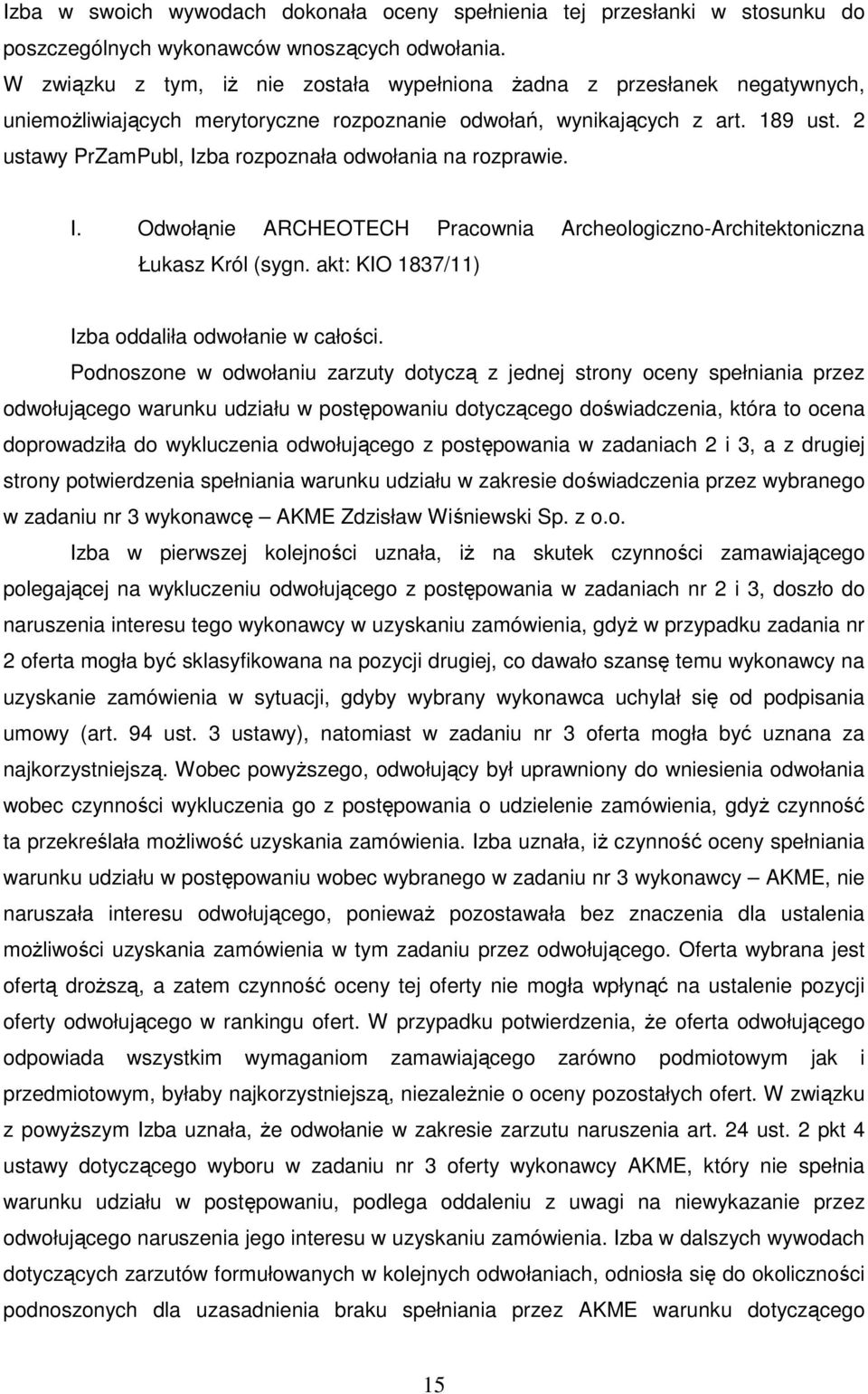 Izba w swoich wywodach dokonała oceny spełnienia tej przesłanki w stosunku do poszczególnych wykonawców wnoszących odwołania.

W związku z tym, iż nie została wypełniona żadna z przesłanek negatywnych, uniemożliwiających merytoryczne rozpoznanie odwołań, wynikających z art. 189 ust. 2 ustawy PrZamPubl, Izba rozpoznała odwołania na rozprawie.

I. Odwołąnie ARCHEOTECH Pracownia Archeologiczno-Architektoniczna Łukasz Król (sygn. akt: KIO 1837/11)

Izba oddaliła odwołanie w całości.

Podnoszone w odwołaniu zarzuty dotyczą z jednej strony oceny spełniania przez odwołującego warunku udziału w postępowaniu dotyczącego doświadczenia, która to ocena doprowadziła do wykluczenia odwołującego z postępowania w zadaniach 2 i 3, a z drugiej strony potwierdzenia spełniania warunku udziału w zakresie doświadczenia przez wybranego w zadaniu nr 3 wykonawcę – AKME Zdzisław Wiśniewski Sp. z o.o.

Izba w pierwszej kolejności uznała, iż na skutek czynności zamawiającego polegającej na wykluczeniu odwołującego z postępowania w zadaniach nr 2 i 3, doszło do naruszenia interesu tego wykonawcy w uzyskaniu zamówienia, gdyż w przypadku zadania nr 2 oferta mogła być sklasyfikowana na pozycji drugiej, co dawało szansę temu wykonawcy na uzyskanie zamówienia w sytuacji, gdyby wybrany wykonawca uchylał się od podpisania umowy (art. 94 ust. 3 ustawy), natomiast w zadaniu nr 3 oferta mogła być uznana za najkorzystniejszą. Wobec powyższego, odwołujący był uprawniony do wniesienia odwołania wobec czynności wykluczenia go z postępowania o udzielenie zamówienia, gdyż czynność ta przekreślała możliwość uzyskania zamówienia. Izba uznała, iż czynność oceny spełniania warunku udziału w postępowaniu wobec wybranego w zadaniu nr 3 wykonawcy – AKME, nie naruszała interesu odwołującego, ponieważ pozostawała bez znaczenia dla ustalenia możliwości uzyskania zamówienia w tym zadaniu przez odwołującego. Oferta wybrana jest ofertą droższą, a zatem czynność oceny tej oferty nie mogła wpłynąć na ustalenie pozycji oferty odwołującego w rankingu ofert. W przypadku potwierdzenia, że oferta odwołującego odpowiada wszystkim wymaganiom zamawiającego zarówno podmiotowym jak i przedmiotowym, byłaby najkorzystniejszą, niezależnie o oceny pozostałych ofert. W związku z powyższym Izba uznała, że odwołanie w zakresie zarzutu naruszenia art. 24 ust. 2 pkt 4 ustawy dotyczącego wyboru w zadaniu nr 3 oferty wykonawcy AKME, który nie spełnia warunku udziału w postępowaniu, podlega oddaleniu z uwagi na niewykazanie przez odwołującego naruszenia jego interesu w uzyskaniu zamówienia. Izba w dalszych wywodach dotyczących zarzutów formułowanych w kolejnych odwołaniach, odniosła się do okoliczności podnoszonych dla uzasadnienia braku spełniania przez AKME warunku dotyczącego

15